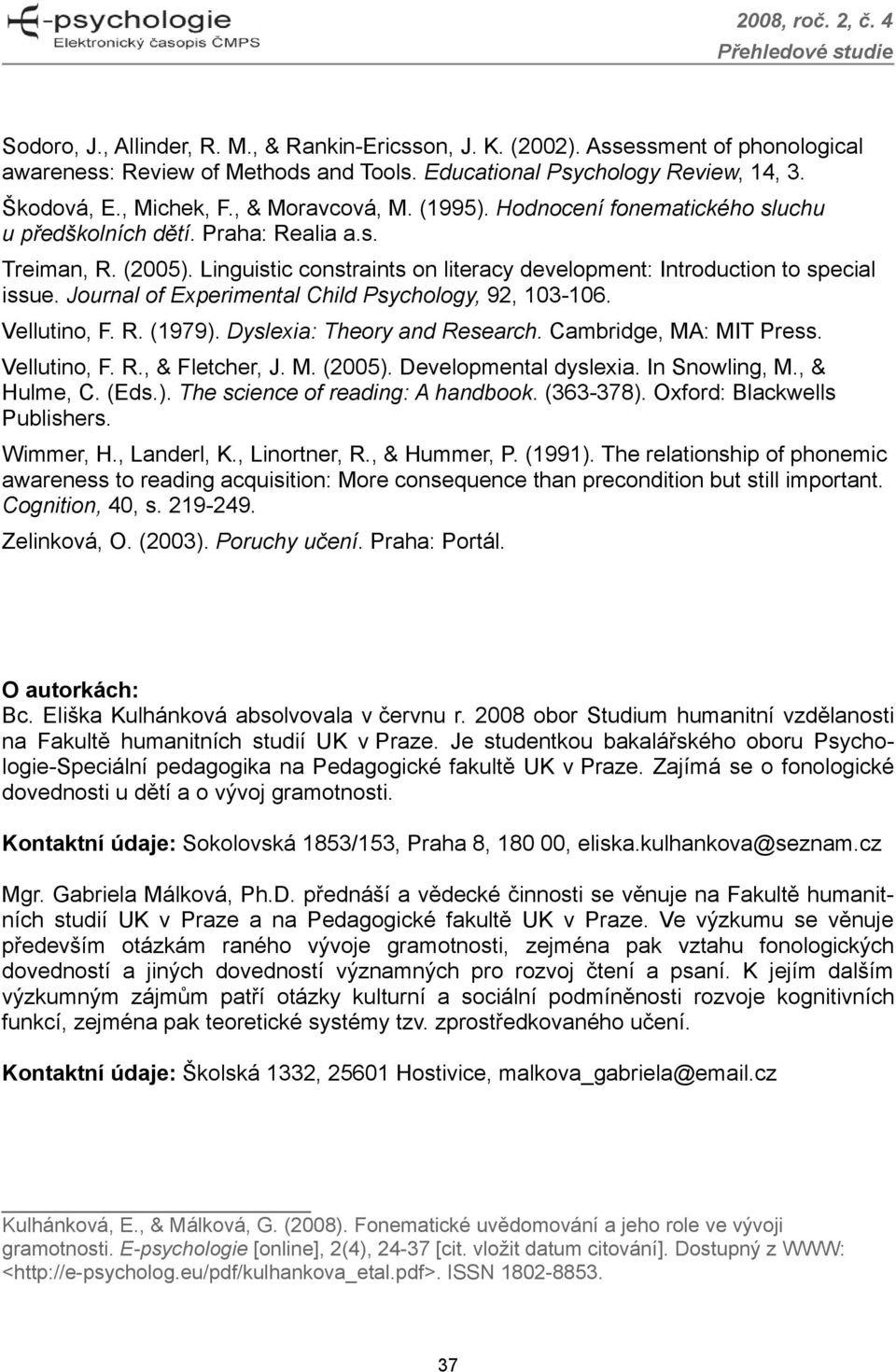 E-psychologie
Elektronický časopis ČMPS

2008, roč. 2, č. 4
Přehledové studie

Sodoro, J., Allinder, R. M., & Rankin-Ericsson, J. K. (2002). Assessment of phonological awareness: Review of Methods and Tools. Educational Psychology Review, 14, 3.

Škodová, E., Michek, F., & Moravcová, M. (1995). Hodnocení fonematického sluchu u předškolních dětí. Praha: Realia a.s.

Treiman, R. (2005). Linguistic constraints on literacy development: Introduction to special issue. Journal of Experimental Child Psychology, 92, 103-106.

Vellutino, F. R. (1979). Dyslexia: Theory and Research. Cambridge, MA: MIT Press.

Vellutino, F. R., & Fletcher, J. M. (2005). Developmental dyslexia. In Snowling, M., & Hulme, C. (Eds.). The science of reading: A handbook. (363-378). Oxford: Blackwells Publishers.

Wimmer, H., Landerl, K., Linortner, R., & Hummer, P. (1991). The relationship of phonemic awareness to reading acquisition: More consequence than precondition but still important. Cognition, 40, s. 219-249.

Zelinková, O. (2003). Poruchy učení. Praha: Portál.

O autorkách:
Bc. Eliška Kulhánková absolvovala v červnu r. 2008 obor Studium humanitní vzdělanosti na Fakultě humanitních studií UK v Praze. Je studentkou bakalářského oboru Psychologie-Speciální pedagogika na Pedagogické fakultě UK v Praze. Zajímá se o fonologické dovednosti u dětí a o vývoj gramotnosti.

Kontaktní údaje: Sokolovská 1853/153, Praha 8, 180 00, eliska.kulhankova@seznam.cz

Mgr. Gabriela Málková, Ph.D. přednáší a vědecké činnosti se věnuje na Fakultě humanitních studií UK v Praze a na Pedagogické fakultě UK v Praze. Ve výzkumu se věnuje především otázkám raného vývoje gramotnosti, zejména pak vztahu fonologických dovedností a jiných dovedností významných pro rozvoj čtení a psaní. K jejím dalším výzkumným zájmům patří otázky kulturní a sociální podmíněnosti rozvoje kognitivních funkcí, zejména pak teoretické systémy tzv. zprostředkovaného učení.

Kontaktní údaje: Školská 1332, 25601 Hostivice, malkova_gabriela@email.cz

Kulhánková, E., & Málková, G. (2008). Fonematické uvědomování a jeho role ve vývoji gramotnosti. E-psychologie [online], 2(4), 24-37 [cit. vložit datum citování]. Dostupný z WWW: <http://e-psycholog.eu/pdf/kulhankova_etal.pdf>. ISSN 1802-8853.

37